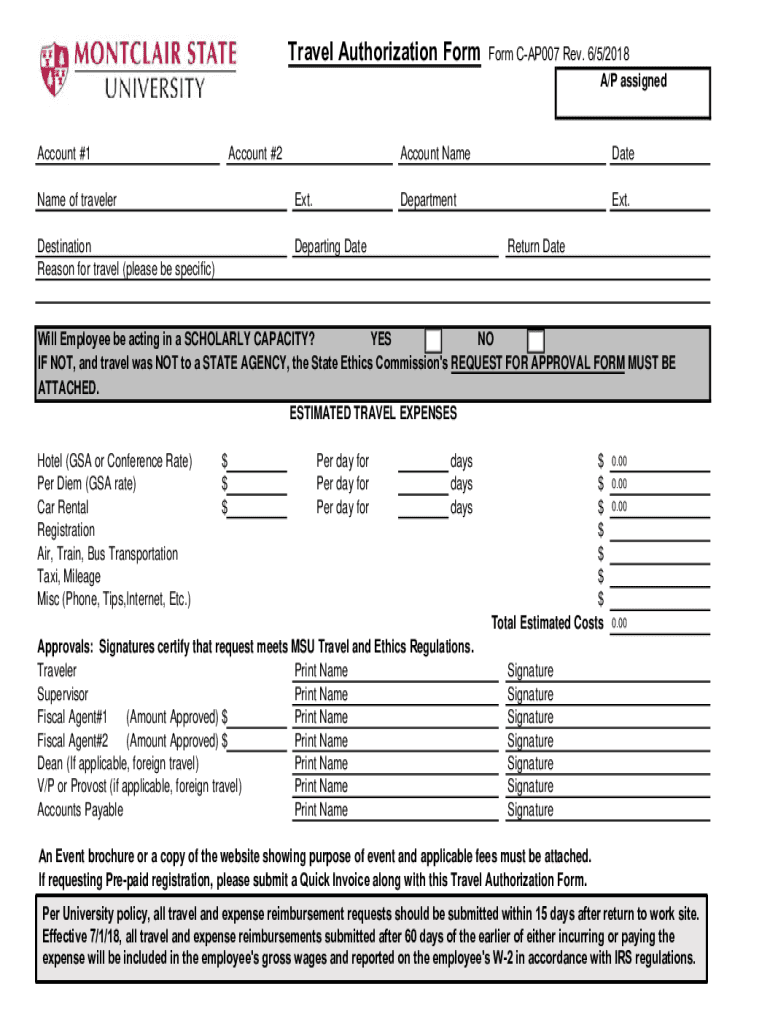 MONTCLAIR STATE UNIVERSITY

Travel Authorization Form Form C-AP007 Rev. 6/5/2018

A/P assigned

Account #1 Account #2 Account Name Date

Name of traveler Ext. Department Ext.

Destination Departing Date Return Date

Reason for travel (please be specific)

Will Employee be acting in a SCHOLARLY CAPACITY? YES NO
IF NOT, and travel was NOT to a STATE AGENCY, the State Ethics Commission's REQUEST FOR APPROVAL FORM MUST BE ATTACHED.

ESTIMATED TRAVEL EXPENSES

Hotel (GSA or Conference Rate) $ Per day for days $ 0.00
Per Diem (GSA rate) $ Per day for days $ 0.00
Car Rental $ Per day for days $ 0.00
Registration $
Air, Train, Bus Transportation $
Taxi, Mileage $
Misc (Phone, Tips,Internet, Etc.) $
Total Estimated Costs 0.00

Approvals: Signatures certify that request meets MSU Travel and Ethics Regulations.
Traveler Print Name Signature
Supervisor Print Name Signature
Fiscal Agent#1 (Amount Approved) $ Print Name Signature
Fiscal Agent#2 (Amount Approved) $ Print Name Signature
Dean (If applicable, foreign travel) Print Name Signature
V/P or Provost (if applicable, foreign travel) Print Name Signature
Accounts Payable Print Name Signature

An Event brochure or a copy of the website showing purpose of event and applicable fees must be attached.
If requesting Pre-paid registration, please submit a Quick Invoice along with this Travel Authorization Form.

Per University policy, all travel and expense reimbursement requests should be submitted within 15 days after return to work site. Effective 7/1/18, all travel and expense reimbursements submitted after 60 days of the earlier of either incurring or paying the expense will be included in the employee's gross wages and reported on the employee's W-2 in accordance with IRS regulations.